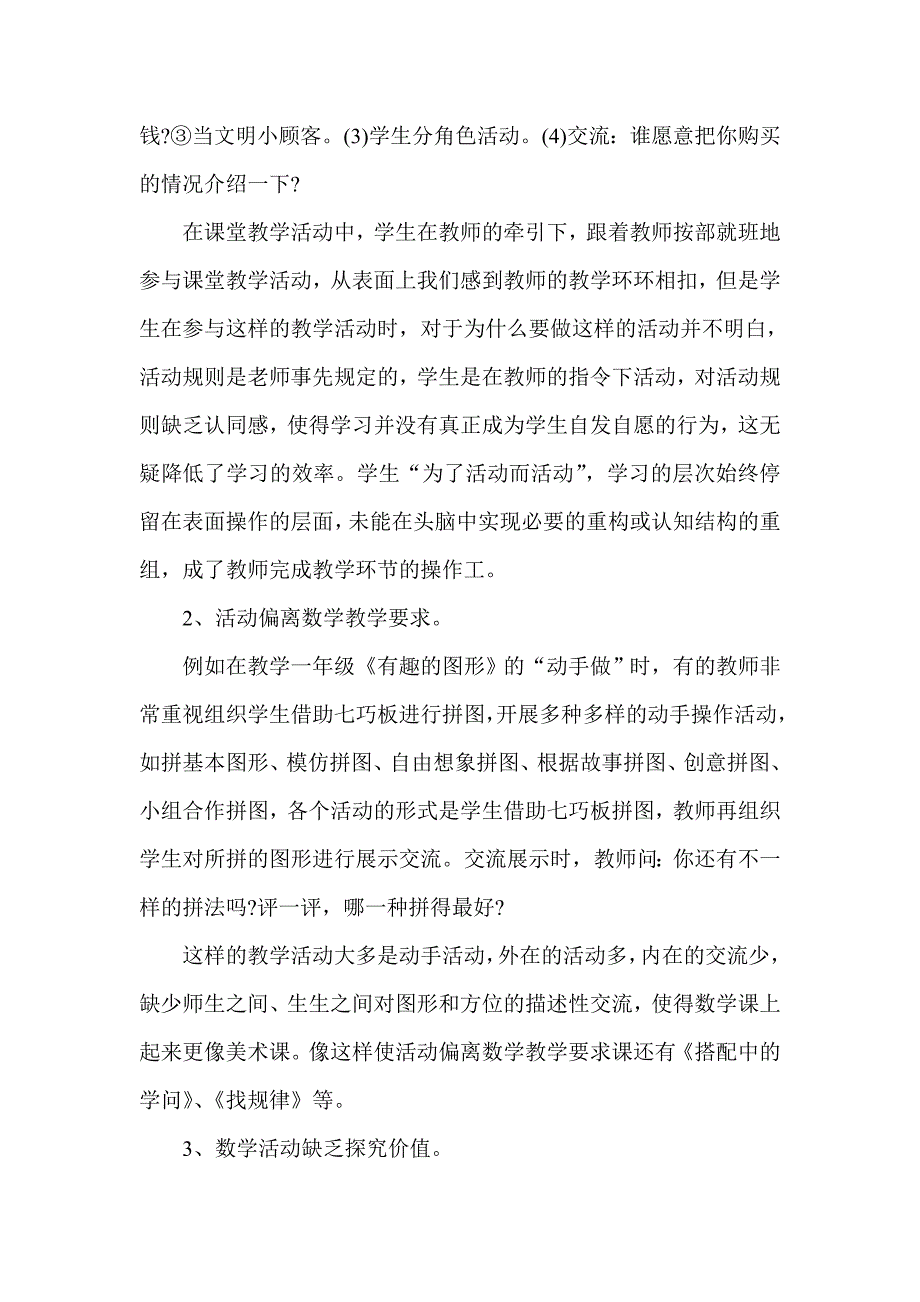 钱?③当文明小顾客。(3)学生分角色活动。(4)交流：谁愿意把你购买的情况介绍一下?

在课堂教学活动中，学生在教师的牵引下，跟着教师按部就班地参与课堂教学活动，从表面上我们感到教师的教学环环相扣，但是学生在参与这样的教学活动时，对于为什么要做这样的活动并不明白，活动规则是老师事先规定的，学生是在教师的指令下活动，对活动规则缺乏认同感，使得学习并没有真正成为学生自发自愿的行为，这无疑降低了学习的效率。学生“为了活动而活动”，学习的层次始终停留在表面操作的层面，未能在头脑中实现必要的重构或认知结构的重组，成了教师完成教学环节的操作工。

2、活动偏离数学教学要求。

例如在教学一年级《有趣的图形》的“动手做”时，有的教师非常重视组织学生借助七巧板进行拼图，开展多种多样的动手操作活动，如拼基本图形、模仿拼图、自由想象拼图、根据故事拼图、创意拼图、小组合作拼图，各个活动的形式是学生借助七巧板拼图，教师再组织学生对所拼的图形进行展示交流。交流展示时，教师问：你还有不一样的拼法吗?评一评，哪一种拼得最好?

这样的教学活动大多是动手活动，外在的活动多，内在的交流少，缺少师生之间、生生之间对图形和方位的描述性交流，使得数学课上起来更像美术课。像这样使活动偏离数学教学要求课还有《搭配中的学问》、《找规律》等。

3、数学活动缺乏探究价值。